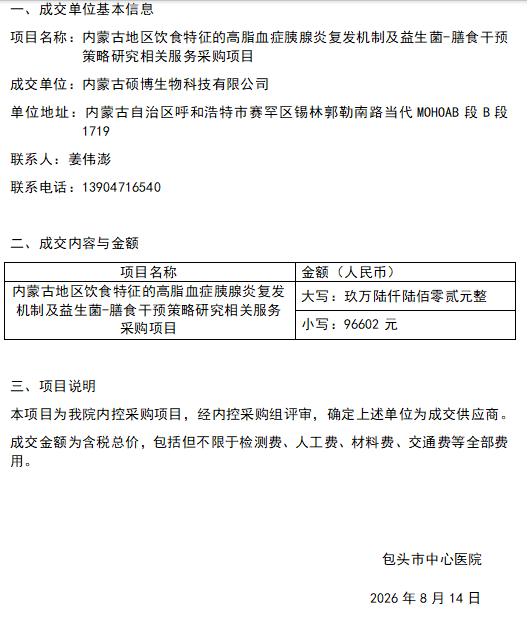 一、成交单位基本信息

项目名称：内蒙古地区饮食特征的高脂血症胰腺炎复发机制及益生菌-膳食干预策略研究相关服务采购项目

成交单位：内蒙古硕博生物科技有限公司

单位地址：内蒙古自治区呼和浩特市赛罕区锡林郭勒南路当代MOHOAB段B段1719

联系人：姜伟澎

联系电话：13904716540

二、成交内容与金额

| 项目名称 | 金额（人民币） |
|---|---|
| 内蒙古地区饮食特征的高脂血症胰腺炎复发机制及益生菌-膳食干预策略研究相关服务采购项目 | 大写：玖万陆仟陆佰零贰元整 |
| | 小写：96602元 |

三、项目说明

本项目为我院内控采购项目，经内控采购组评审，确定上述单位为成交供应商。

成交金额为含税总价，包括但不限于检测费、人工费、材料费、交通费等全部费用。

包头市中心医院

2026年8月14日